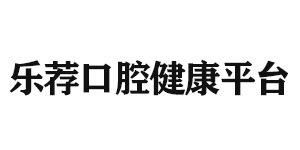 乐荐口腔健康平台